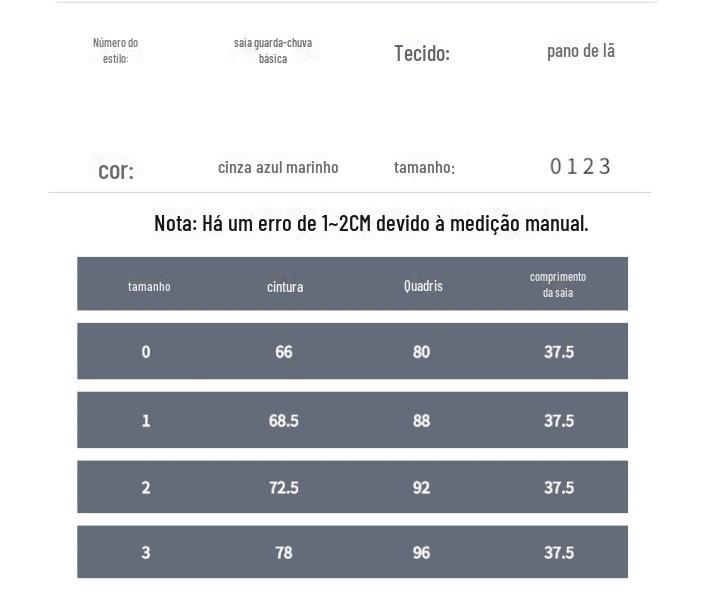 Número do estilo: saia guarda-chuva básica Tecido: pano de lã

cor: cinza azul marinho tamanho: 0 1 2 3

Nota: Há um erro de 1~2CM devido à medição manual.

| tamanho | cintura | Quadris | comprimento da saia |
|---|---|---|---|
| 0 | 66 | 80 | 37.5 |
| 1 | 68.5 | 88 | 37.5 |
| 2 | 72.5 | 92 | 37.5 |
| 3 | 78 | 96 | 37.5 |